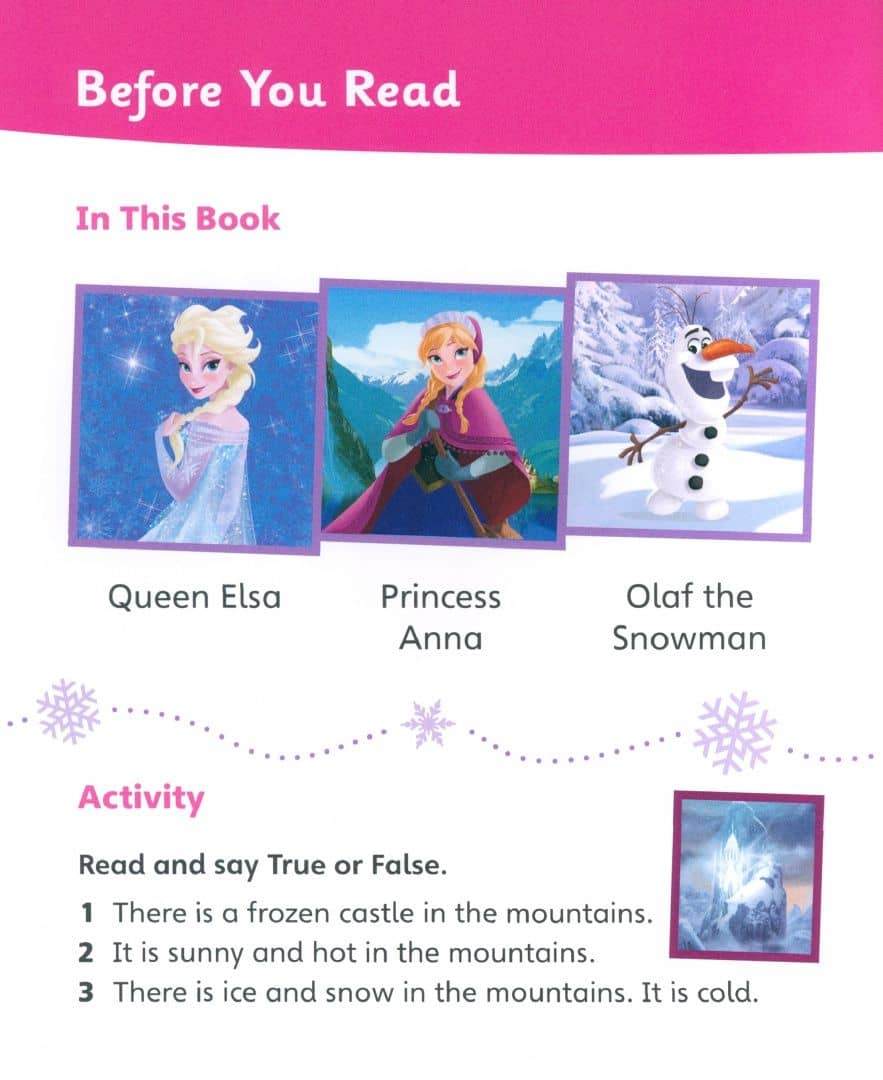 Before You Read

In This Book

Queen Elsa

Princess Anna

Olaf the Snowman

Activity

Read and say True or False.

1 There is a frozen castle in the mountains.
2 It is sunny and hot in the mountains.
3 There is ice and snow in the mountains. It is cold.